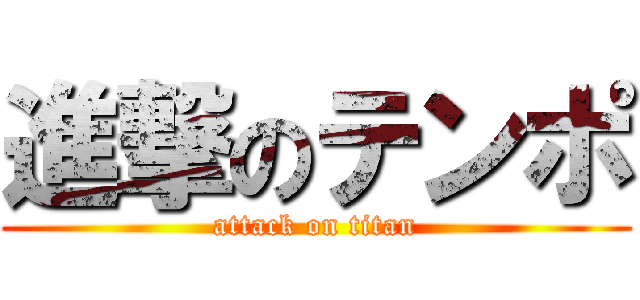 進撃のテンポ
attack on titan